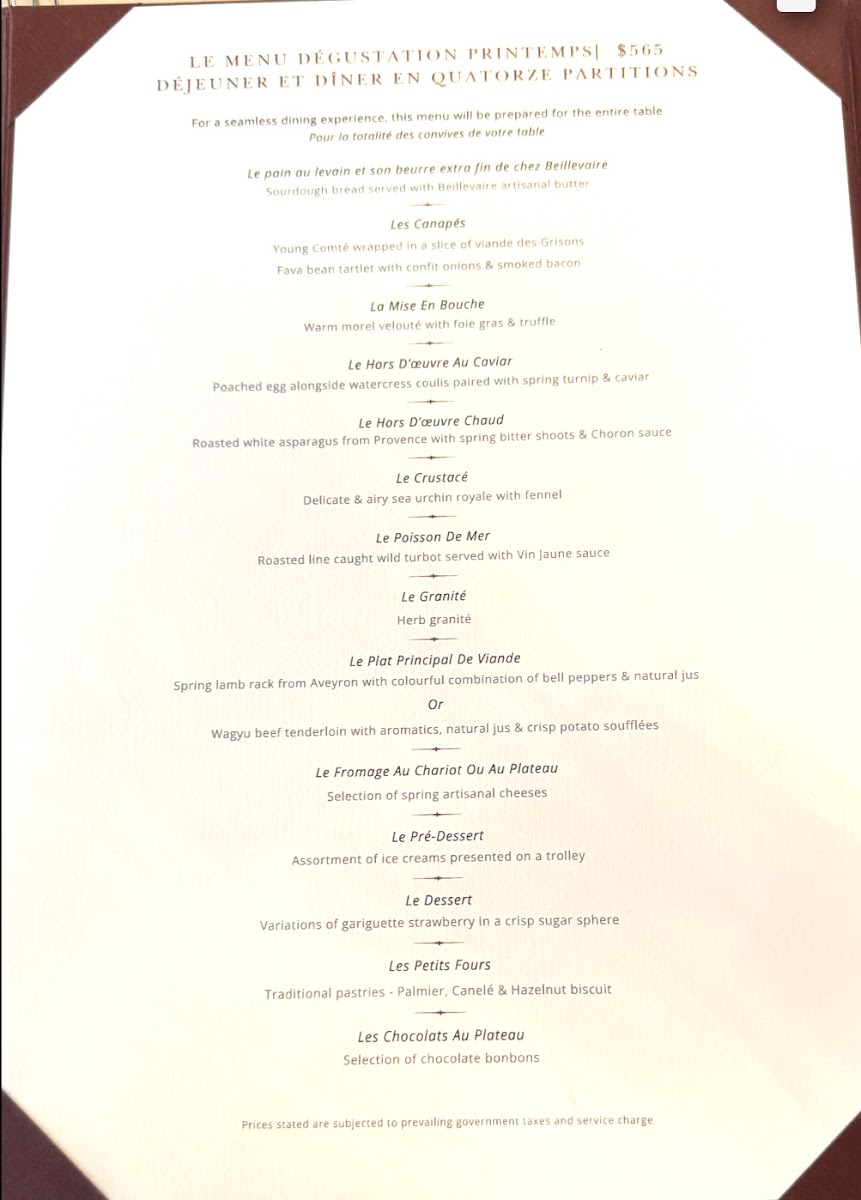 LE MENU DÉGUSTATION PRINTEMPS| $565
DÉJEUNER ET DÎNER EN QUATORZE PARTITIONS

For a seamless dining experience, this menu will be prepared for the entire table
Pour la totalité des convives de votre table

Le pain au levain et son beurre extra fin de chez Beillevaire
Sourdough bread served with Beillevaire artisanal butter

Les Canapés
Young Comté wrapped in a slice of viande des Grisons
Fava bean tartlet with confit onions & smoked bacon

La Mise En Bouche
Warm morel velouté with foie gras & truffle

Le Hors D'œuvre Au Caviar
Poached egg alongside watercress coulis paired with spring turnip & caviar

Le Hors D'œuvre Chaud
Roasted white asparagus from Provence with spring bitter shoots & Choron sauce

Le Crustacé
Delicate & airy sea urchin royale with fennel

Le Poisson De Mer
Roasted line caught wild turbot served with Vin Jaune sauce

Le Granité
Herb granité

Le Plat Principal De Viande
Spring lamb rack from Aveyron with colourful combination of bell peppers & natural jus
Or
Wagyu beef tenderloin with aromatics, natural jus & crisp potato soufflées

Le Fromage Au Chariot Ou Au Plateau
Selection of spring artisanal cheeses

Le Pré-Dessert
Assortment of ice creams presented on a trolley

Le Dessert
Variations of gariguette strawberry in a crisp sugar sphere

Les Petits Fours
Traditional pastries - Palmier, Canelé & Hazelnut biscuit

Les Chocolats Au Plateau
Selection of chocolate bonbons

Prices stated are subjected to prevailing government taxes and service charge